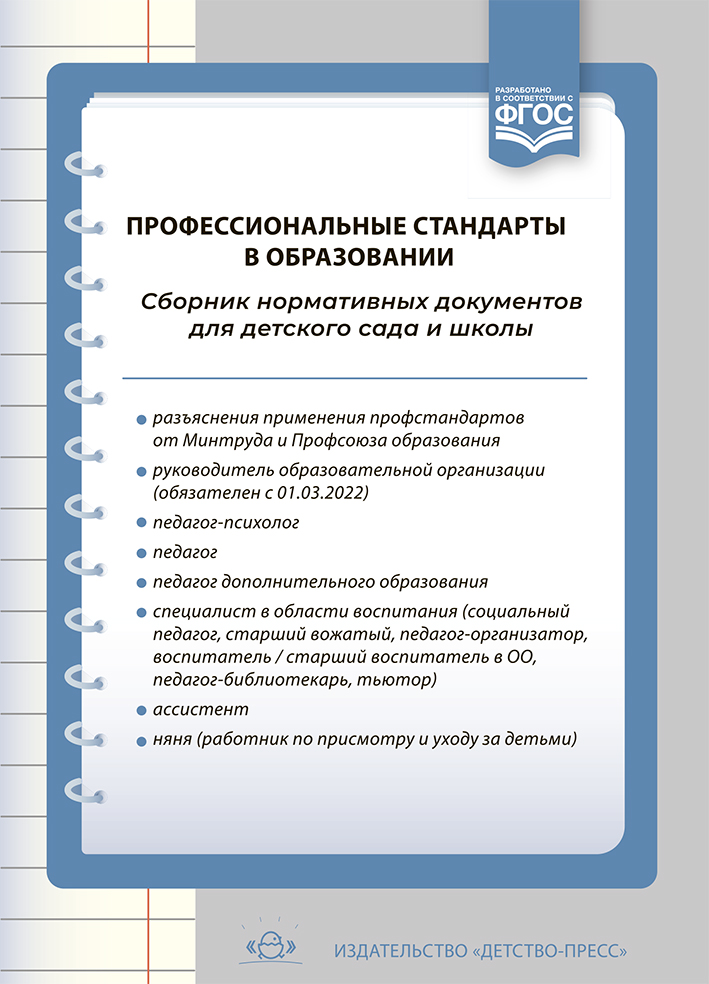 РАЗРАБОТАНО В СООТВЕТСТВИИ С ФГОС

ПРОФЕССИОНАЛЬНЫЕ СТАНДАРТЫ В ОБРАЗОВАНИИ

Сборник нормативных документов для детского сада и школы

разъяснения применения профстандартов от Минтруда и Профсоюза образования

руководитель образовательной организации (обязателен с 01.03.2022)

педагог-психолог

педагог

педагог дополнительного образования

специалист в области воспитания (социальный педагог, старший вожатый, педагог-организатор, воспитатель / старший воспитатель в ОО, педагог-библиотекарь, тьютор)

ассистент

няня (работник по присмотру и уходу за детьми)

ИЗДАТЕЛЬСТВО «ДЕТСТВО-ПРЕСС»